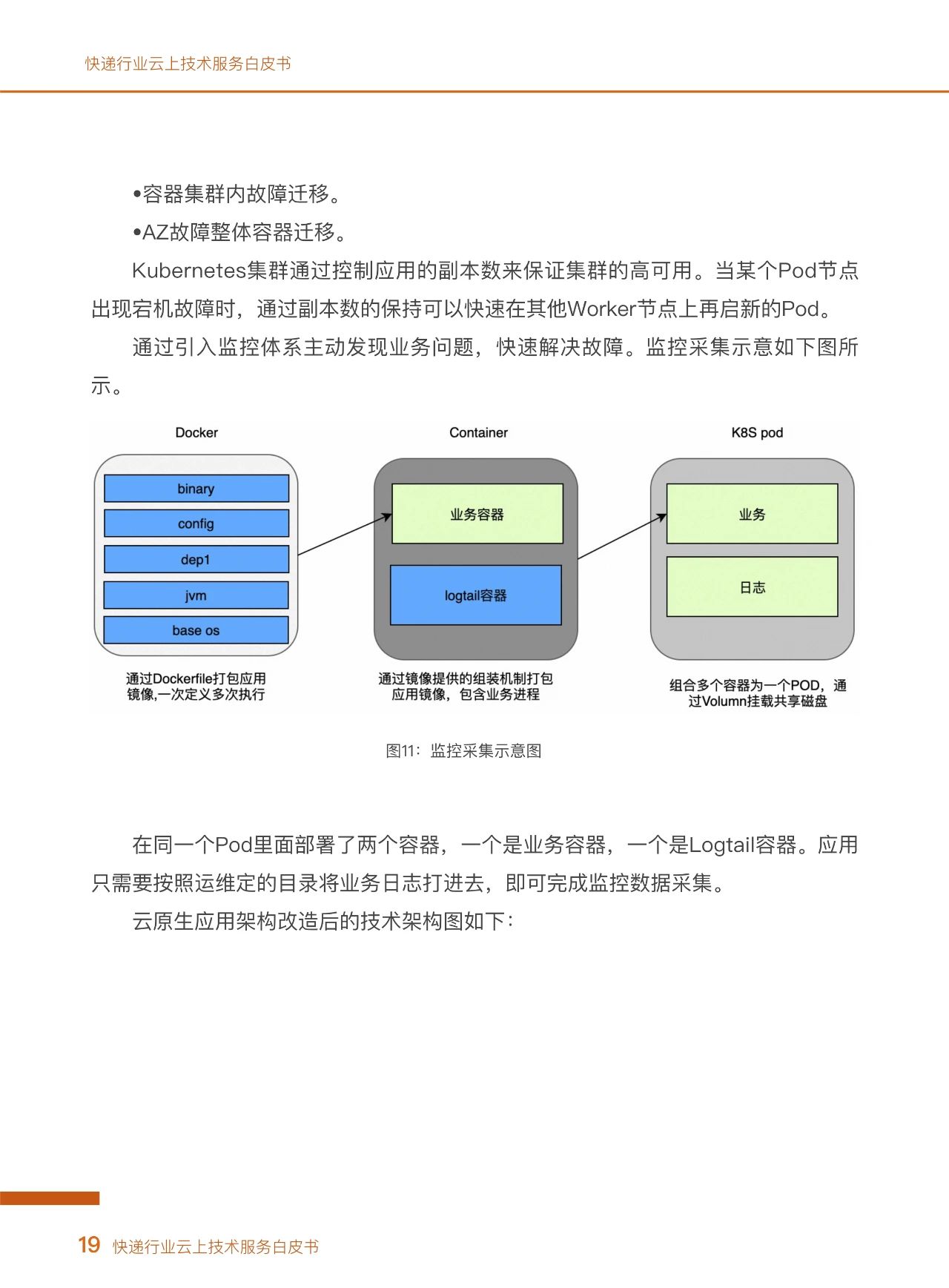 快递行业云上技术服务白皮书

•容器集群内故障迁移。

•AZ故障整体容器迁移。

Kubernetes集群通过控制应用的副本数来保证集群的高可用。当某个Pod节点出现宕机故障时，通过副本数的保持可以快速在其他Worker节点上再启新的Pod。

通过引入监控体系主动发现业务问题，快速解决故障。监控采集示意如下图所示。

Docker

binary

config

dep1

jvm

base os

通过Dockerfile打包应用镜像,一次定义多次执行

Container

业务容器

logtail容器

通过镜像提供的组装机制打包应用镜像，包含业务进程

K8S pod

业务

日志

组合多个容器为一个POD，通过Volumn挂载共享磁盘

图11：监控采集示意图

在同一个Pod里面部署了两个容器，一个是业务容器，一个是Logtail容器。应用只需要按照运维定的目录将业务日志打进去，即可完成监控数据采集。

云原生应用架构改造后的技术架构图如下：

19 快递行业云上技术服务白皮书